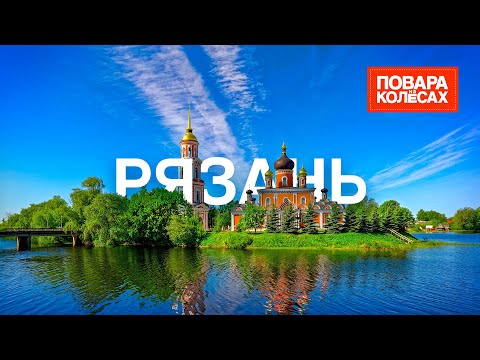 ПОВАРА
НА
КОЛЁСАХ

РЯЗАНЬ